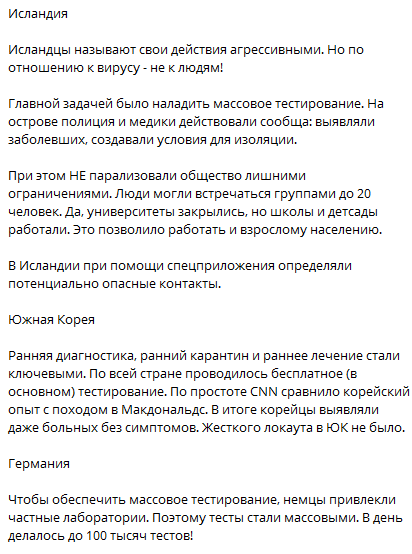 Исландия

Исландцы называют свои действия агрессивными. Но по отношению к вирусу - не к людям!

Главной задачей было наладить массовое тестирование. На острове полиция и медики действовали сообща: выявляли заболевших, создавали условия для изоляции.

При этом НЕ парализовали общество лишними ограничениями. Люди могли встречаться группами до 20 человек. Да, университеты закрылись, но школы и детсады работали. Это позволило работать и взрослому населению.

В Исландии при помощи спецприложения определяли потенциально опасные контакты.

Южная Корея

Ранняя диагностика, ранний карантин и раннее лечение стали ключевыми. По всей стране проводилось бесплатное (в основном) тестирование. По простоте CNN сравнило корейский опыт с походом в Макдональдс. В итоге корейцы выявляли даже больных без симптомов. Жесткого локаута в ЮК не было.

Германия

Чтобы обеспечить массовое тестирование, немцы привлекли частные лаборатории. Поэтому тесты стали массовыми. В день делалось до 100 тысяч тестов!